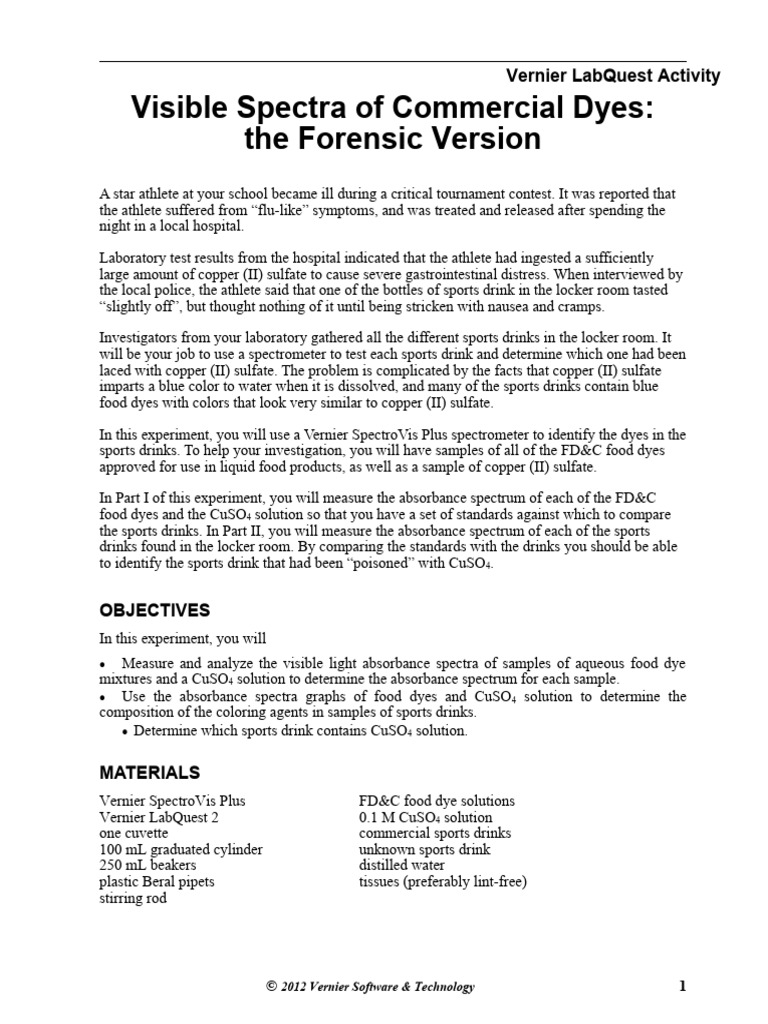 Vernier LabQuest Activity

Visible Spectra of Commercial Dyes: the Forensic Version

A star athlete at your school became ill during a critical tournament contest. It was reported that the athlete suffered from “flu-like” symptoms, and was treated and released after spending the night in a local hospital.

Laboratory test results from the hospital indicated that the athlete had ingested a sufficiently large amount of copper (II) sulfate to cause severe gastrointestinal distress. When interviewed by the local police, the athlete said that one of the bottles of sports drink in the locker room tasted “slightly off”, but thought nothing of it until being stricken with nausea and cramps.

Investigators from your laboratory gathered all the different sports drinks in the locker room. It will be your job to use a spectrometer to test each sports drink and determine which one had been laced with copper (II) sulfate. The problem is complicated by the facts that copper (II) sulfate imparts a blue color to water when it is dissolved, and many of the sports drinks contain blue food dyes with colors that look very similar to copper (II) sulfate.

In this experiment, you will use a Vernier SpectroVis Plus spectrometer to identify the dyes in the sports drinks. To help your investigation, you will have samples of all of the FD&C food dyes approved for use in liquid food products, as well as a sample of copper (II) sulfate.

In Part I of this experiment, you will measure the absorbance spectrum of each of the FD&C food dyes and the $CuSO_4$ solution so that you have a set of standards against which to compare the sports drinks. In Part II, you will measure the absorbance spectrum of each of the sports drinks found in the locker room. By comparing the standards with the drinks you should be able to identify the sports drink that had been “poisoned” with $CuSO_4$.

OBJECTIVES

In this experiment, you will

• Measure and analyze the visible light absorbance spectra of samples of aqueous food dye mixtures and a $CuSO_4$ solution to determine the absorbance spectrum for each sample.
• Use the absorbance spectra graphs of food dyes and $CuSO_4$ solution to determine the composition of the coloring agents in samples of sports drinks.
• Determine which sports drink contains $CuSO_4$ solution.

MATERIALS

Vernier SpectroVis Plus
Vernier LabQuest 2
one cuvette
100 mL graduated cylinder
250 mL beakers
plastic Beral pipets
stirring rod

FD&C food dye solutions
0.1 M $CuSO_4$ solution
commercial sports drinks
unknown sports drink
distilled water
tissues (preferably lint-free)

© 2012 Vernier Software & Technology

1